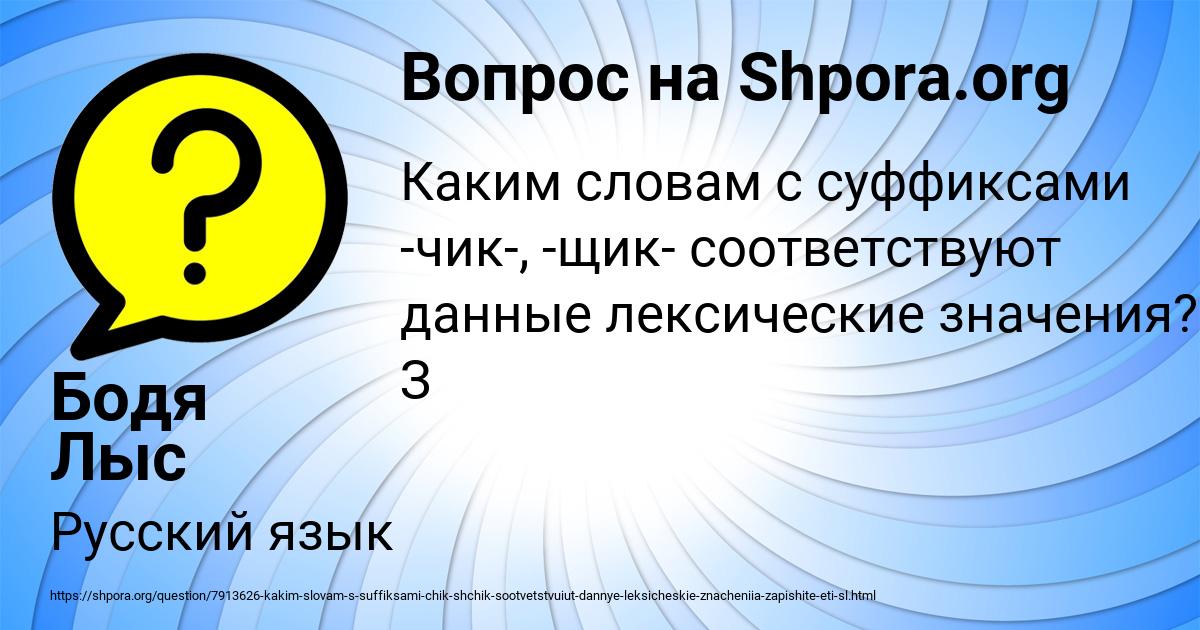 Вопрос на Shpora.org

Каким словам с суффиксами -чик-, -щик- соответствуют данные лексические значения? З

Бодя Лыс

Русский язык

https://shpora.org/question/7913626-kakim-slovam-s-suffiksami-chik-shchik-sootvetstvuiut-dannye-leksicheskie-znacheniia-zapishite-eti-sl.html